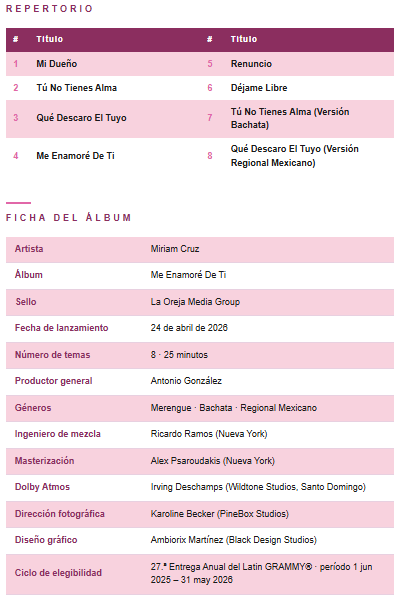 REPERTORIO

| # | Título | # | Título |
|---|---|---|---|
| 1 | Mi Dueño | 5 | Renuncio |
| 2 | Tú No Tienes Alma | 6 | Déjame Libre |
| 3 | Qué Descaro El Tuyo | 7 | Tú No Tienes Alma (Versión Bachata) |
| 4 | Me Enamoré De Ti | 8 | Qué Descaro El Tuyo (Versión Regional Mexicano) |

FICHA DEL ÁLBUM

| | |
|---|---|
| Artista | Miriam Cruz |
| Álbum | Me Enamoré De Ti |
| Sello | La Oreja Media Group |
| Fecha de lanzamiento | 24 de abril de 2026 |
| Número de temas | 8 · 25 minutos |
| Productor general | Antonio González |
| Géneros | Merengue · Bachata · Regional Mexicano |
| Ingeniero de mezcla | Ricardo Ramos (Nueva York) |
| Masterización | Alex Psaroudakis (Nueva York) |
| Dolby Atmos | Irving Deschamps (Wildtone Studios, Santo Domingo) |
| Dirección fotográfica | Karoline Becker (PineBox Studios) |
| Diseño gráfico | Ambiorix Martínez (Black Design Studios) |
| Ciclo de elegibilidad | 27.ª Entrega Anual del Latin GRAMMY® · período 1 jun 2025 – 31 may 2026 |